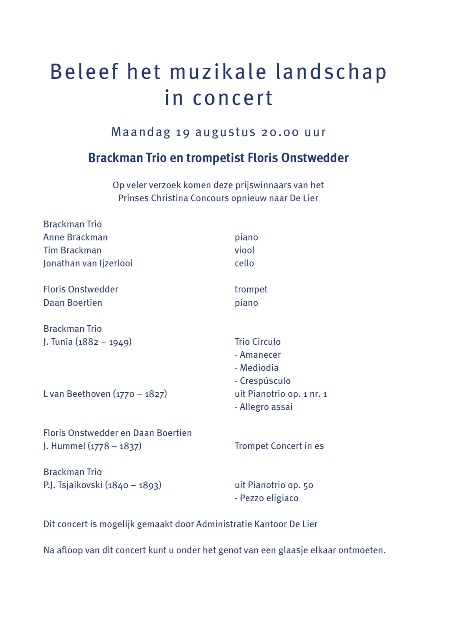 Beleef het muzikale landschap in concert

Maandag 19 augustus 20.00 uur

Brackman Trio en trompetist Floris Onstwedder

Op veler verzoek komen deze prijswinnaars van het Prinses Christina Concours opnieuw naar De Lier

Brackman Trio
Anne Brackman piano
Tim Brackman viool
Jonathan van Ijzerlooi cello

Floris Onstwedder trompet
Daan Boertien piano

Brackman Trio
J. Tunia (1882 – 1949) Trio Circulo
- Amanecer
- Mediodia
- Crespúsculo
L van Beethoven (1770 – 1827) uit Pianotrio op. 1 nr. 1
- Allegro assai

Floris Onstwedder en Daan Boertien
J. Hummel (1778 – 1837) Trompet Concert in es

Brackman Trio
P.J. Tsjaikovski (1840 – 1893) uit Pianotrio op. 50
- Pezzo eligiaco

Dit concert is mogelijk gemaakt door Administratie Kantoor De Lier

Na afloop van dit concert kunt u onder het genot van een glaasje elkaar ontmoeten.